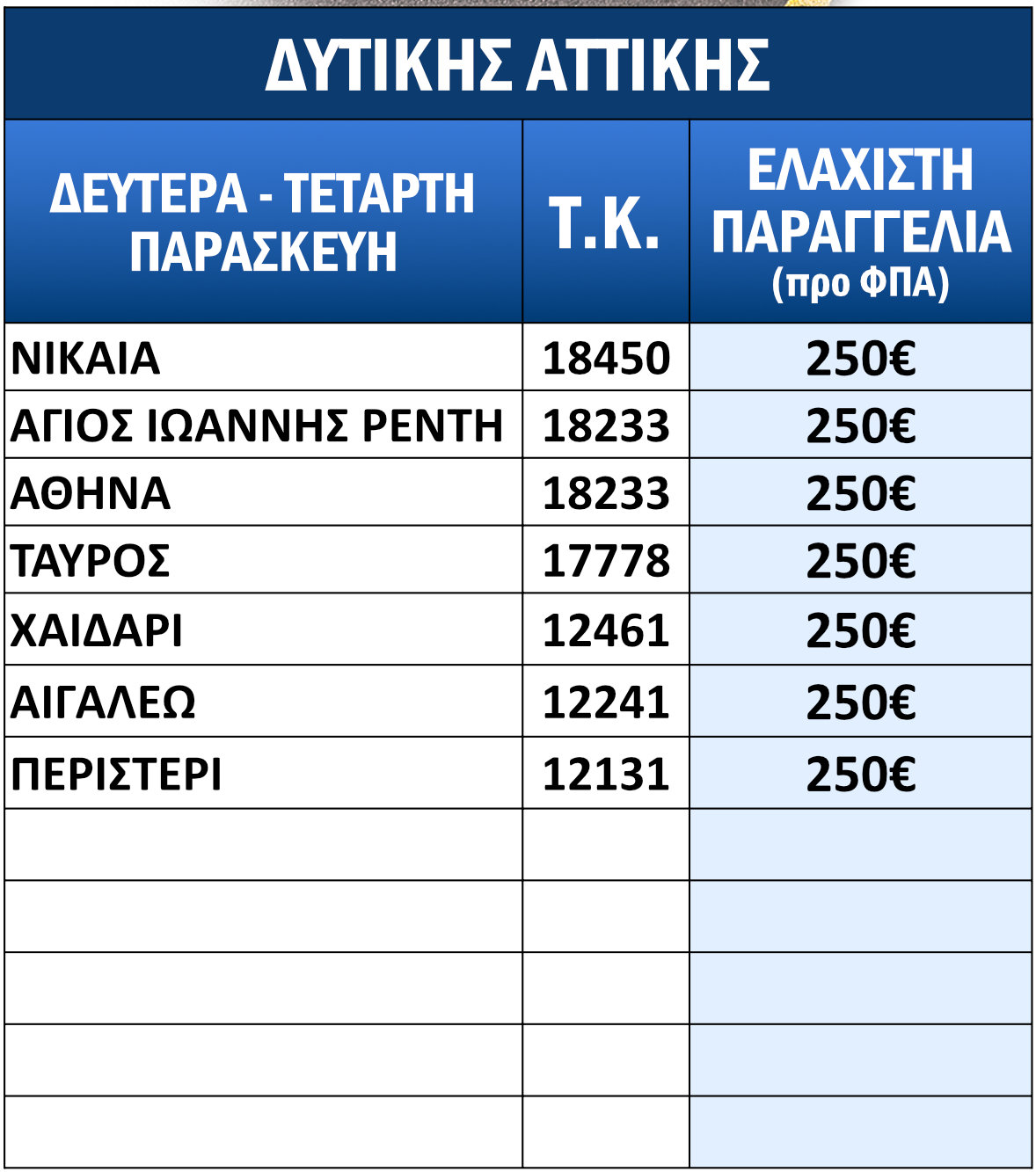 ΔΥΤΙΚΗΣ ΑΤΤΙΚΗΣ

| ΔΕΥΤΕΡΑ - ΤΕΤΑΡΤΗ ΠΑΡΑΣΚΕΥΗ | Τ.Κ. | ΕΛΑΧΙΣΤΗ ΠΑΡΑΓΓΕΛΙΑ (προ ΦΠΑ) |
|---|---|---|
| ΝΙΚΑΙΑ | 18450 | 250€ |
| ΑΓΙΟΣ ΙΩΑΝΝΗΣ ΡΕΝΤΗ | 18233 | 250€ |
| ΑΘΗΝΑ | 18233 | 250€ |
| ΤΑΥΡΟΣ | 17778 | 250€ |
| ΧΑΙΔΑΡΙ | 12461 | 250€ |
| ΑΙΓΑΛΕΩ | 12241 | 250€ |
| ΠΕΡΙΣΤΕΡΙ | 12131 | 250€ |
| | | |
| | | |
| | | |
| | | |
| | | |